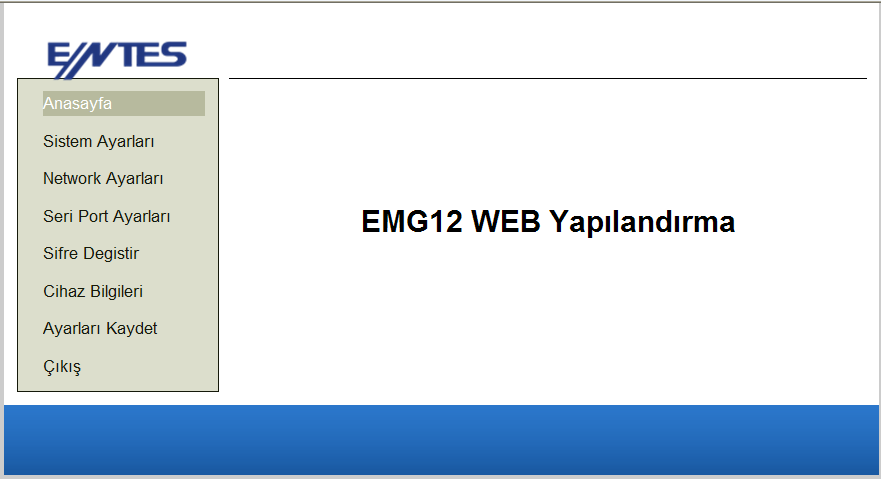 ENTES

Anasayfa

Sistem Ayarları

Network Ayarları

Seri Port Ayarları

Sifre Degistir

Cihaz Bilgileri

Ayarları Kaydet

Çıkış

EMG12 WEB Yapılandırma